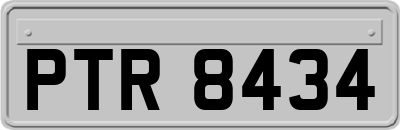 PTR 8434